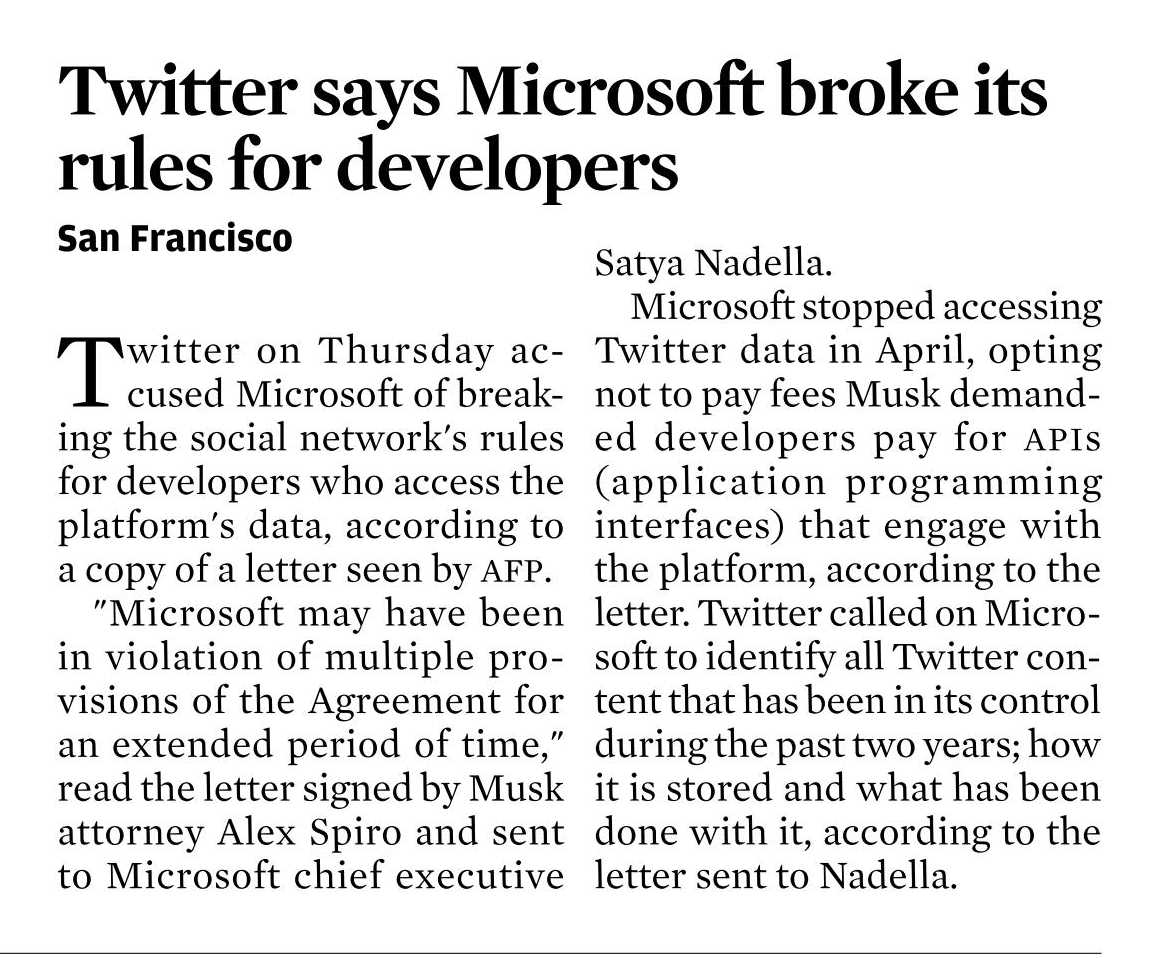 Twitter says Microsoft broke its rules for developers

San Francisco

Twitter on Thursday accused Microsoft of breaking the social network's rules for developers who access the platform's data, according to a copy of a letter seen by AFP.

"Microsoft may have been in violation of multiple provisions of the Agreement for an extended period of time," read the letter signed by Musk attorney Alex Spiro and sent to Microsoft chief executive Satya Nadella.

Microsoft stopped accessing Twitter data in April, opting not to pay fees Musk demanded developers pay for APIs (application programming interfaces) that engage with the platform, according to the letter. Twitter called on Microsoft to identify all Twitter content that has been in its control during the past two years; how it is stored and what has been done with it, according to the letter sent to Nadella.